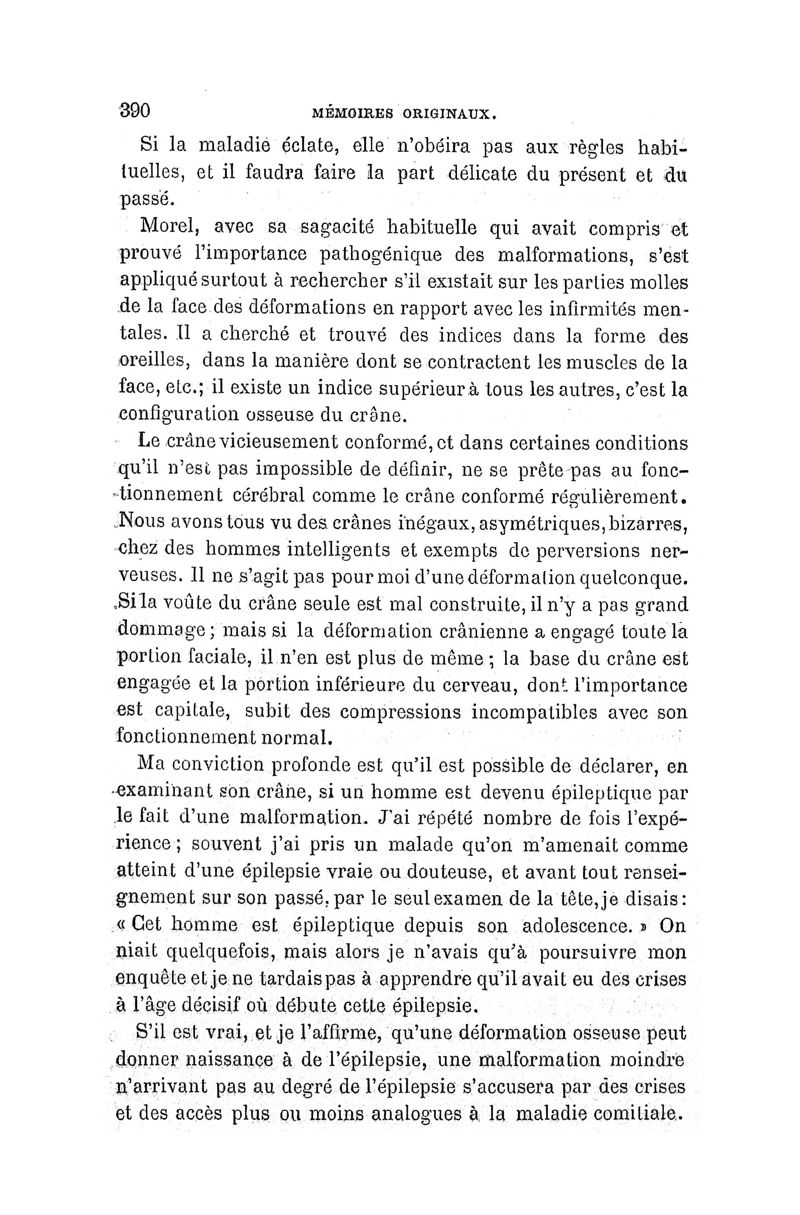 390 MÉMOIRES ORIGINAUX.

Si la maladie éclate, elle n'obéira pas aux règles habituelles, et il faudra faire la part délicate du présent et du passé.

Morel, avec sa sagacité habituelle qui avait compris et prouvé l'importance pathogénique des malformations, s'est appliqué surtout à rechercher s'il existait sur les parties molles de la face des déformations en rapport avec les infirmités mentales. Il a cherché et trouvé des indices dans la forme des oreilles, dans la manière dont se contractent les muscles de la face, etc.; il existe un indice supérieur à tous les autres, c'est la configuration osseuse du crâne.

Le crâne vicieusement conformé, et dans certaines conditions qu'il n'est pas impossible de définir, ne se prête pas au fonctionnement cérébral comme le crâne conformé régulièrement. Nous avons tous vu des crânes inégaux, asymétriques, bizarres, chez des hommes intelligents et exempts de perversions nerveuses. Il ne s'agit pas pour moi d'une déformation quelconque. Si la voûte du crâne seule est mal construite, il n'y a pas grand dommage; mais si la déformation crânienne a engagé toute la portion faciale, il n'en est plus de même; la base du crâne est engagée et la portion inférieure du cerveau, dont l'importance est capitale, subit des compressions incompatibles avec son fonctionnement normal.

Ma conviction profonde est qu'il est possible de déclarer, en examinant son crâne, si un homme est devenu épileptique par le fait d'une malformation. J'ai répété nombre de fois l'expérience; souvent j'ai pris un malade qu'on m'amenait comme atteint d'une épilepsie vraie ou douteuse, et avant tout renseignement sur son passé, par le seul examen de la tête, je disais: « Cet homme est épileptique depuis son adolescence. » On niait quelquefois, mais alors je n'avais qu'à poursuivre mon enquête et je ne tardais pas à apprendre qu'il avait eu des crises à l'âge décisif où débute cette épilepsie.

S'il est vrai, et je l'affirme, qu'une déformation osseuse peut donner naissance à de l'épilepsie, une malformation moindre n'arrivant pas au degré de l'épilepsie s'accusera par des crises et des accès plus ou moins analogues à la maladie comitiale.